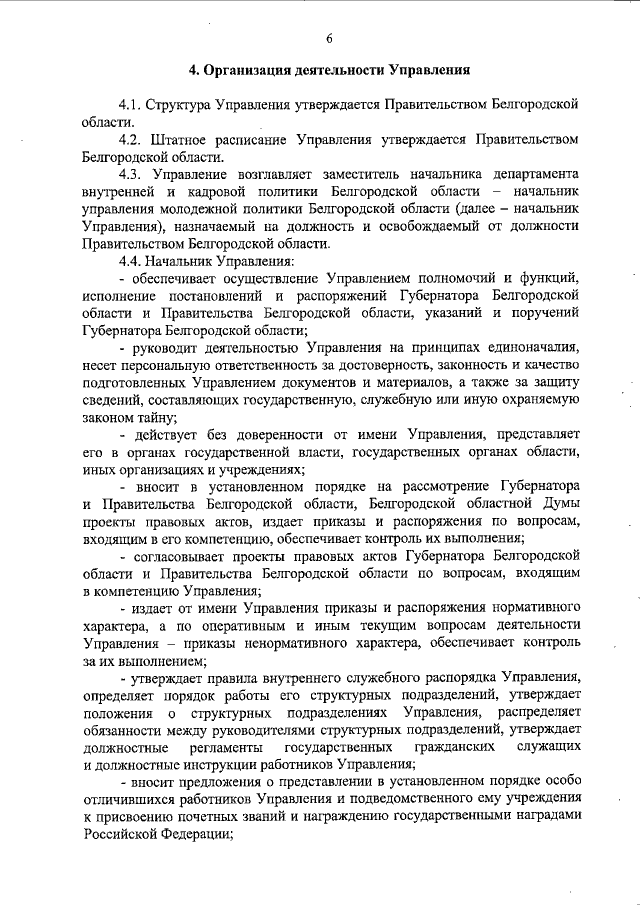 6

4. Организация деятельности Управления

4.1. Структура Управления утверждается Правительством Белгородской области.

4.2. Штатное расписание Управления утверждается Правительством Белгородской области.

4.3. Управление возглавляет заместитель начальника департамента внутренней и кадровой политики Белгородской области – начальник управления молодежной политики Белгородской области (далее – начальник Управления), назначаемый на должность и освобождаемый от должности Правительством Белгородской области.

4.4. Начальник Управления:

- обеспечивает осуществление Управлением полномочий и функций, исполнение постановлений и распоряжений Губернатора Белгородской области и Правительства Белгородской области, указаний и поручений Губернатора Белгородской области;

- руководит деятельностью Управления на принципах единоначалия, несет персональную ответственность за достоверность, законность и качество подготовленных Управлением документов и материалов, а также за защиту сведений, составляющих государственную, служебную или иную охраняемую законом тайну;

- действует без доверенности от имени Управления, представляет его в органах государственной власти, государственных органах области, иных организациях и учреждениях;

- вносит в установленном порядке на рассмотрение Губернатора и Правительства Белгородской области, Белгородской областной Думы проекты правовых актов, издает приказы и распоряжения по вопросам, входящим в его компетенцию, обеспечивает контроль их выполнения;

- согласовывает проекты правовых актов Губернатора Белгородской области и Правительства Белгородской области по вопросам, входящим в компетенцию Управления;

- издает от имени Управления приказы и распоряжения нормативного характера, а по оперативным и иным текущим вопросам деятельности Управления – приказы ненормативного характера, обеспечивает контроль за их выполнением;

- утверждает правила внутреннего служебного распорядка Управления, определяет порядок работы его структурных подразделений, утверждает положения о структурных подразделениях Управления, распределяет обязанности между руководителями структурных подразделений, утверждает должностные регламенты государственных гражданских служащих и должностные инструкции работников Управления;

- вносит предложения о представлении в установленном порядке особо отличившихся работников Управления и подведомственного ему учреждения к присвоению почетных званий и награждению государственными наградами Российской Федерации;